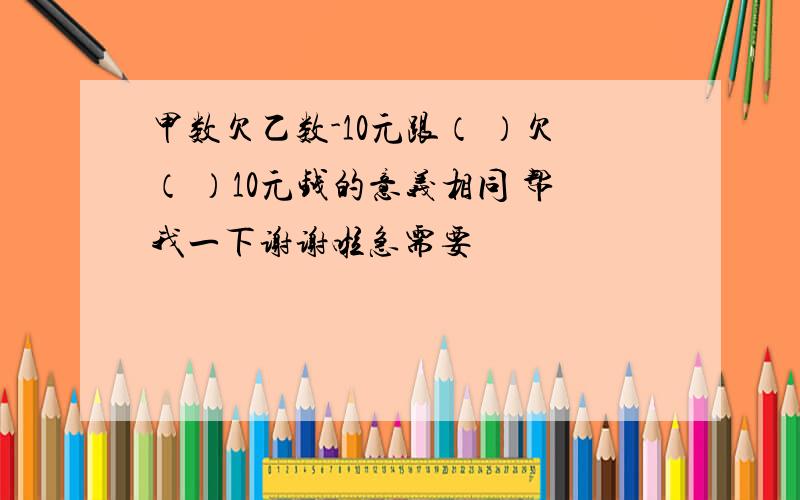 甲数欠乙数-10元跟（ ）欠（ ）10元钱的意义相同 帮我一下谢谢啦急需要